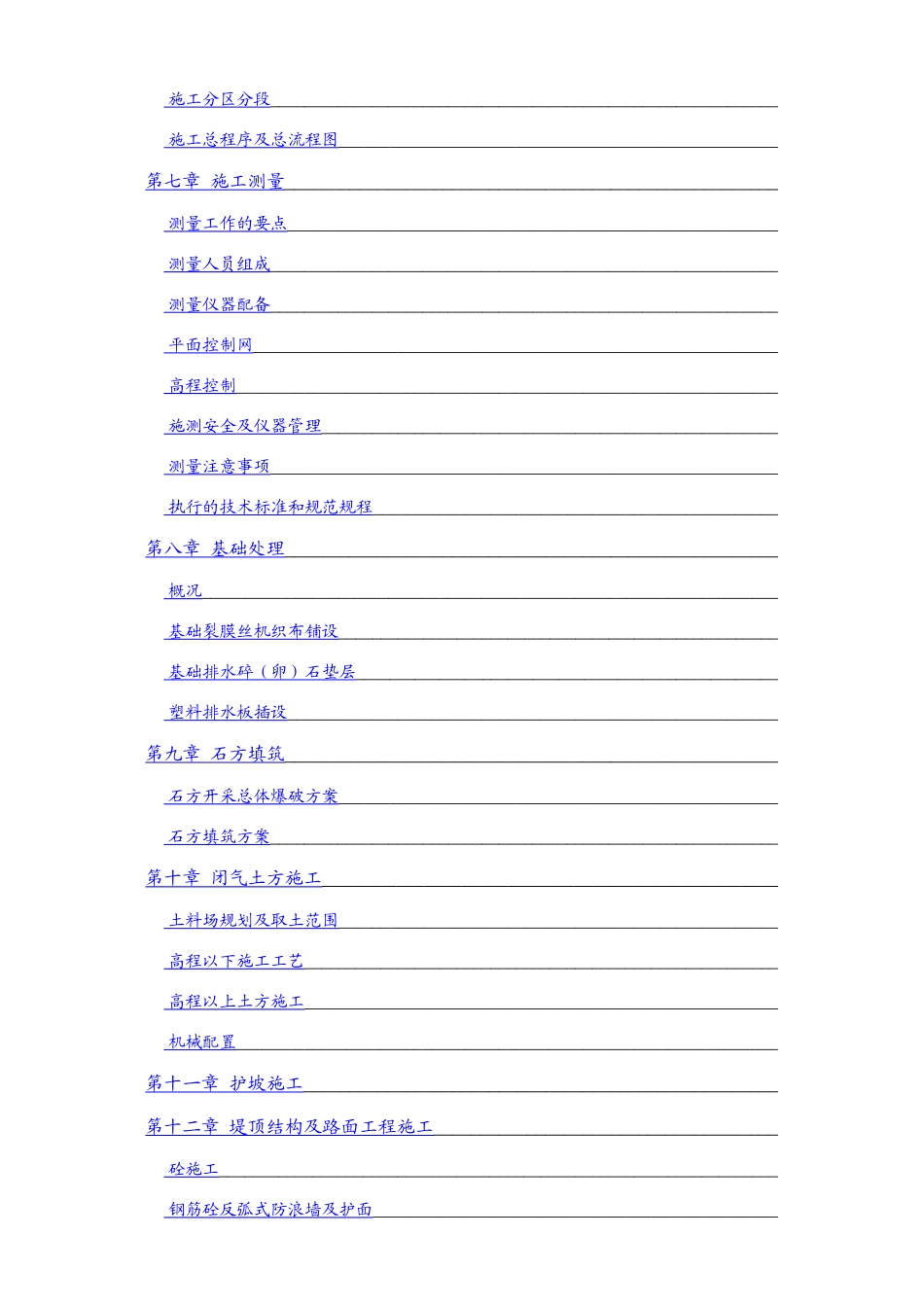 施工分区分段

施工总程序及总流程图

第七章 施工测量

测量工作的要点

测量人员组成

测量仪器配备

平面控制网

高程控制

施测安全及仪器管理

测量注意事项

执行的技术标准和规范规程

第八章 基础处理

概况

基础裂膜丝机织布铺设

基础排水碎（卵）石垫层

塑料排水板插设

第九章 石方填筑

石方开采总体爆破方案

石方填筑方案

第十章 闭气土方施工

土料场规划及取土范围

高程以下施工工艺

高程以上土方施工

机械配置

第十一章 护坡施工

第十二章 堤顶结构及路面工程施工

砼施工

钢筋砼反弧式防浪墙及护面